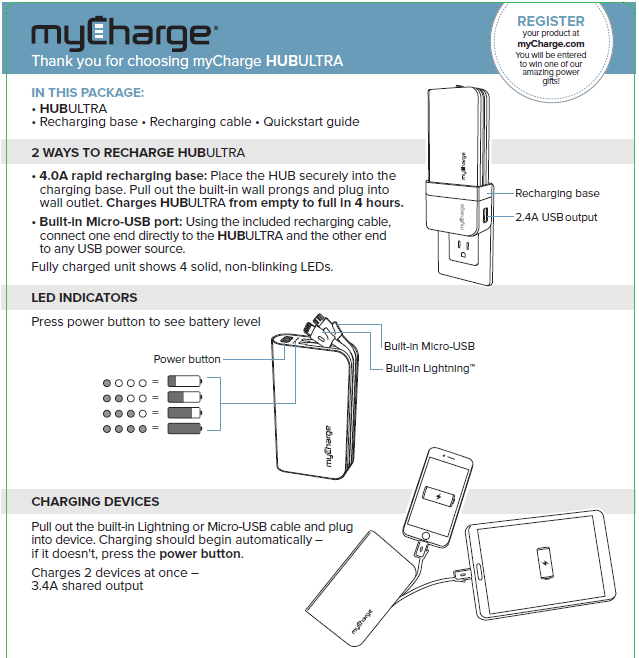 myCharge®
Thank you for choosing myCharge HUBULTRA

REGISTER
your product at
myCharge.com
You will be entered to win one of our amazing power gifts!

IN THIS PACKAGE:
• HUBULTRA
• Recharging base • Recharging cable • Quickstart guide

2 WAYS TO RECHARGE HUBULTRA

• 4.0A rapid recharging base: Place the HUB securely into the charging base. Pull out the built-in wall prongs and plug into wall outlet. Charges HUBULTRA from empty to full in 4 hours.

• Built-in Micro-USB port: Using the included recharging cable, connect one end directly to the HUBULTRA and the other end to any USB power source.

Fully charged unit shows 4 solid, non-blinking LEDs.

myCharge

myCharge

Recharging base

2.4A USB output

LED INDICATORS

Press power button to see battery level

Power button

Built-in Micro-USB

Built-in Lightning™

=
=
=
=

myCharge

CHARGING DEVICES

Pull out the built-in Lightning or Micro-USB cable and plug into device. Charging should begin automatically – if it doesn't, press the power button.

Charges 2 devices at once – 3.4A shared output

myCharge